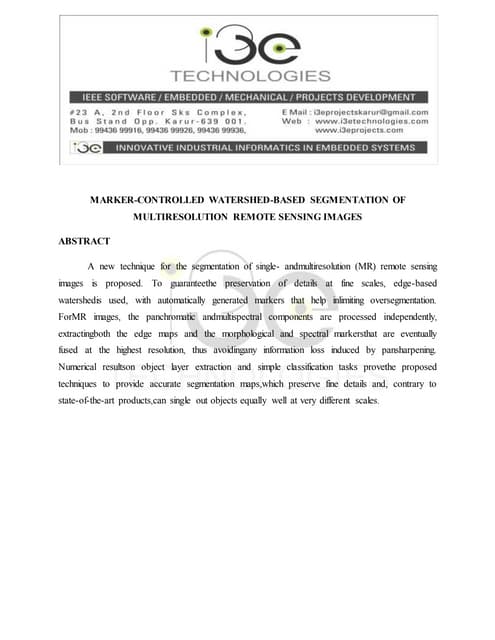 i3e
TECHNOLOGIES

IEEE SOFTWARE / EMBEDDED / MECHANICAL / PROJECTS DEVELOPMENT

#23 A, 2nd Floor Sks Complex, Bus Stand Opp. Karur-639 001. Mob : 99436 99916, 99436 99926, 99436 99936,

E Mail : i3eprojectskarur@gmail.com
Web : www.i3etechnologies.com
www.i3eprojects.com

i3e INNOVATIVE INDUSTRIAL INFORMATICS IN EMBEDDED SYSTEMS

MARKER-CONTROLLED WATERSHED-BASED SEGMENTATION OF MULTIRESOLUTION REMOTE SENSING IMAGES

ABSTRACT

A new technique for the segmentation of single- andmultiresolution (MR) remote sensing images is proposed. To guaranteethe preservation of details at fine scales, edge-based watershedis used, with automatically generated markers that help inlimiting oversegmentation. ForMR images, the panchromatic andmultispectral components are processed independently, extractingboth the edge maps and the morphological and spectral markersthat are eventually fused at the highest resolution, thus avoidingany information loss induced by pansharpening. Numerical resultson object layer extraction and simple classification tasks provethe proposed techniques to provide accurate segmentation maps,which preserve fine details and, contrary to state-of-the-art products,can single out objects equally well at very different scales.